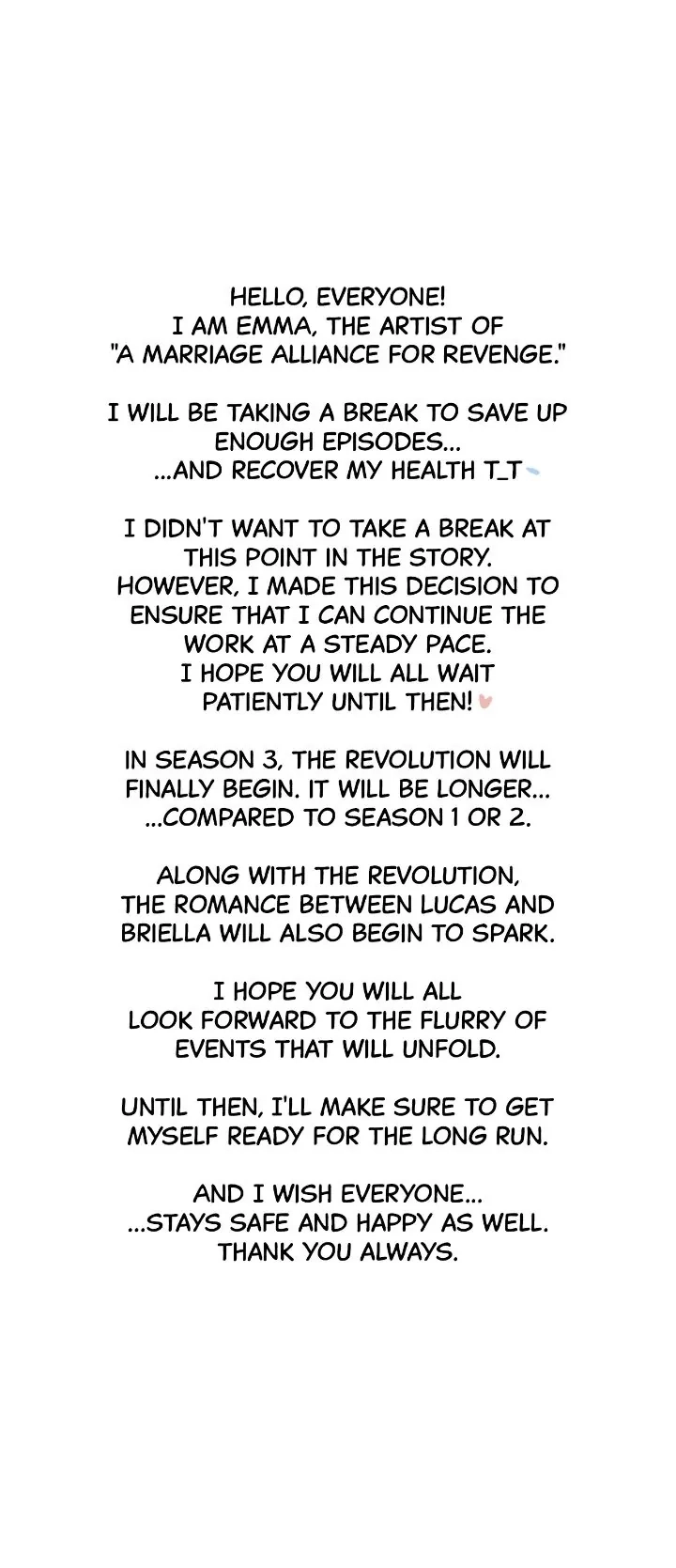 HELLO, EVERYONE!
I AM EMMA, THE ARTIST OF
"A MARRIAGE ALLIANCE FOR REVENGE."

I WILL BE TAKING A BREAK TO SAVE UP ENOUGH EPISODES...
...AND RECOVER MY HEALTH T_T

I DIDN'T WANT TO TAKE A BREAK AT THIS POINT IN THE STORY.
HOWEVER, I MADE THIS DECISION TO ENSURE THAT I CAN CONTINUE THE WORK AT A STEADY PACE.
I HOPE YOU WILL ALL WAIT PATIENTLY UNTIL THEN!

IN SEASON 3, THE REVOLUTION WILL FINALLY BEGIN. IT WILL BE LONGER...
...COMPARED TO SEASON 1 OR 2.

ALONG WITH THE REVOLUTION, THE ROMANCE BETWEEN LUCAS AND BRIELLA WILL ALSO BEGIN TO SPARK.

I HOPE YOU WILL ALL LOOK FORWARD TO THE FLURRY OF EVENTS THAT WILL UNFOLD.

UNTIL THEN, I'LL MAKE SURE TO GET MYSELF READY FOR THE LONG RUN.

AND I WISH EVERYONE...
...STAYS SAFE AND HAPPY AS WELL.
THANK YOU ALWAYS.